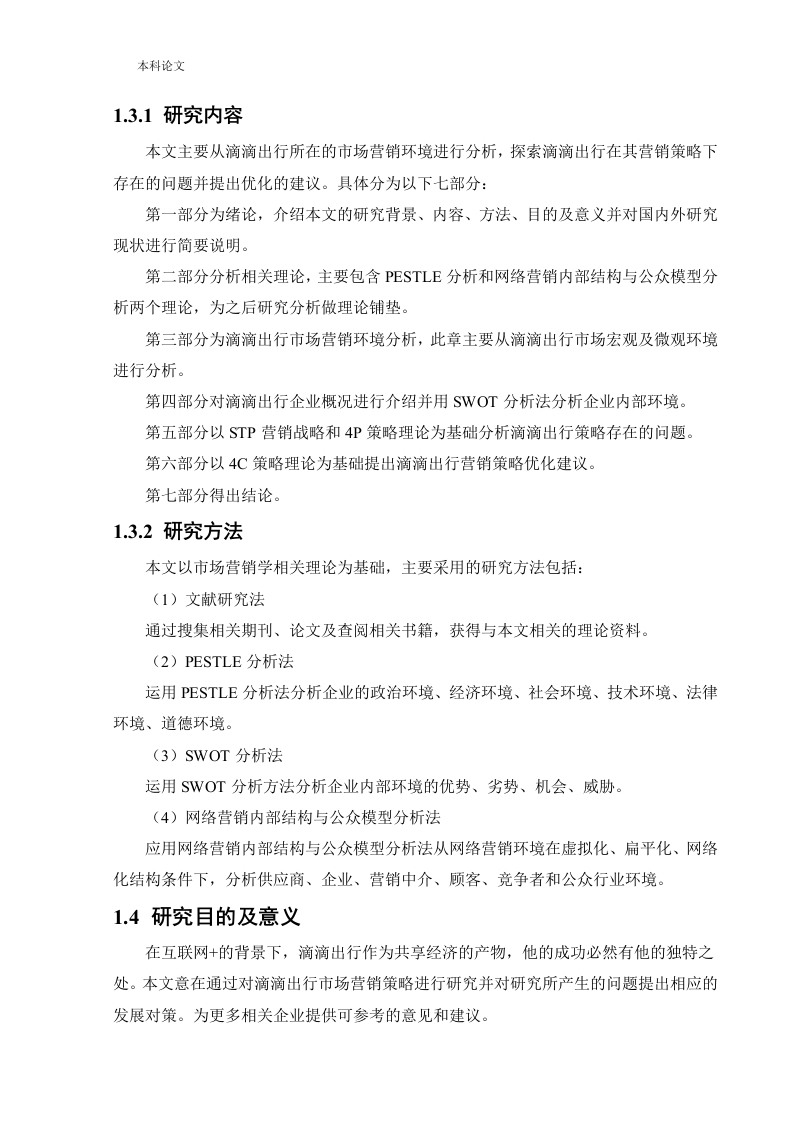 本科论文

1.3.1 研究内容

本文主要从滴滴出行所在的市场营销环境进行分析，探索滴滴出行在其营销策略下存在的问题并提出优化的建议。具体分为以下七部分：

第一部分为绪论，介绍本文的研究背景、内容、方法、目的及意义并对国内外研究现状进行简要说明。

第二部分分析相关理论，主要包含 PESTLE 分析和网络营销内部结构与公众模型分析两个理论，为之后研究分析做理论铺垫。

第三部分为滴滴出行市场营销环境分析，此章主要从滴滴出行市场宏观及微观环境进行分析。

第四部分对滴滴出行企业概况进行介绍并用 SWOT 分析法分析企业内部环境。

第五部分以 STP 营销战略和 4P 策略理论为基础分析滴滴出行策略存在的问题。

第六部分以 4C 策略理论为基础提出滴滴出行营销策略优化建议。

第七部分得出结论。

1.3.2 研究方法

本文以市场营销学相关理论为基础，主要采用的研究方法包括：

（1）文献研究法

通过搜集相关期刊、论文及查阅相关书籍，获得与本文相关的理论资料。

（2）PESTLE 分析法

运用 PESTLE 分析法分析企业的政治环境、经济环境、社会环境、技术环境、法律环境、道德环境。

（3）SWOT 分析法

运用 SWOT 分析方法分析企业内部环境的优势、劣势、机会、威胁。

（4）网络营销内部结构与公众模型分析法

应用网络营销内部结构与公众模型分析法从网络营销环境在虚拟化、扁平化、网络化结构条件下，分析供应商、企业、营销中介、顾客、竞争者和公众行业环境。

1.4 研究目的及意义

在互联网+的背景下，滴滴出行作为共享经济的产物，他的成功必然有他的独特之处。本文意在通过对滴滴出行市场营销策略进行研究并对研究所产生的问题提出相应的发展对策。为更多相关企业提供可参考的意见和建议。